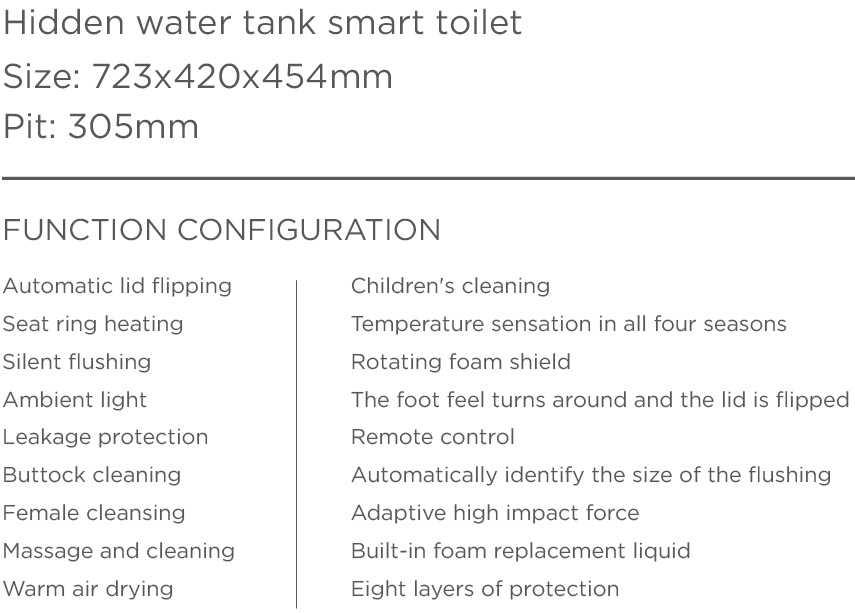 Hidden water tank smart toilet
Size: 723x420x454mm
Pit: 305mm

FUNCTION CONFIGURATION

Automatic lid flipping
Seat ring heating
Silent flushing
Ambient light
Leakage protection
Buttock cleaning
Female cleansing
Massage and cleaning
Warm air drying

Children's cleaning
Temperature sensation in all four seasons
Rotating foam shield
The foot feel turns around and the lid is flipped
Remote control
Automatically identify the size of the flushing
Adaptive high impact force
Built-in foam replacement liquid
Eight layers of protection